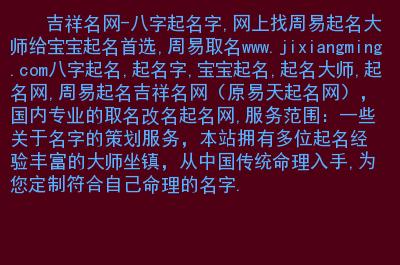 吉祥名网-八字起名字,网上找周易起名大师给宝宝起名首选,周易取名www.jixiangming.com八字起名,起名字,宝宝起名,起名大师,起名网,周易起名吉祥名网（原易天起名网）,国内专业的取名改名起名网,服务范围：一些关于名字的策划服务，本站拥有多位起名经验丰富的大师坐镇，从中国传统命理入手,为您定制符合自己命理的名字.